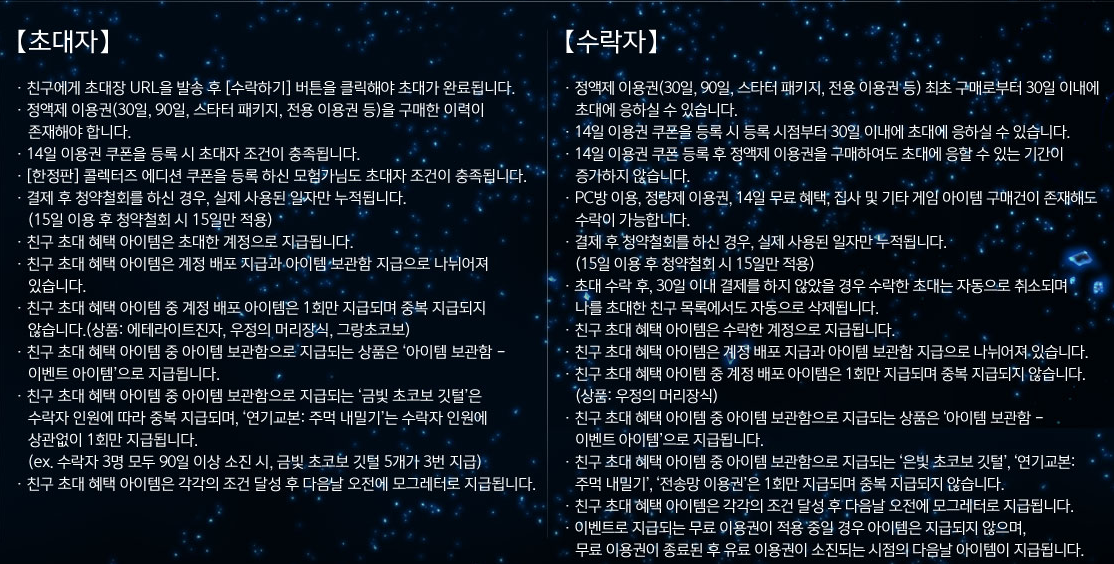 【초대자】

· 친구에게 초대장 URL을 발송 후 [수락하기] 버튼을 클릭해야 초대가 완료됩니다.
· 정액제 이용권(30일, 90일, 스타터 패키지, 전용 이용권 등)을 구매한 이력이 존재해야 합니다.
· 14일 이용권 쿠폰을 등록 시 초대자 조건이 충족됩니다.
· [한정판] 콜렉터즈 에디션 쿠폰을 등록 하신 모험가님도 초대자 조건이 충족됩니다.
· 결제 후 청약철회를 하신 경우, 실제 사용된 일자만 누적됩니다. (15일 이용 후 청약철회 시 15일만 적용)
· 친구 초대 혜택 아이템은 초대한 계정으로 지급됩니다.
· 친구 초대 혜택 아이템은 계정 배포 지급과 아이템 보관함 지급으로 나뉘어져 있습니다.
· 친구 초대 혜택 아이템 중 계정 배포 아이템은 1회만 지급되며 중복 지급되지 않습니다.(상품: 에테라이트진자, 우정의 머리장식, 그랑초코보)
· 친구 초대 혜택 아이템 중 아이템 보관함으로 지급되는 상품은 '아이템 보관함 - 이벤트 아이템'으로 지급됩니다.
· 친구 초대 혜택 아이템 중 아이템 보관함으로 지급되는 '금빛 초코보 깃털'은 수락자 인원에 따라 중복 지급되며, '연기교본: 주먹 내밀기'는 수락자 인원에 상관없이 1회만 지급됩니다. (ex. 수락자 3명 모두 90일 이상 소진 시, 금빛 초코보 깃털 5개가 3번 지급)
· 친구 초대 혜택 아이템은 각각의 조건 달성 후 다음날 오전에 모그레터로 지급됩니다.

【수락자】

· 정액제 이용권(30일, 90일, 스타터 패키지, 전용 이용권 등) 최초 구매로부터 30일 이내에 초대에 응하실 수 있습니다.
· 14일 이용권 쿠폰을 등록 시 등록 시점부터 30일 이내에 초대에 응하실 수 있습니다.
· 14일 이용권 쿠폰 등록 후 정액제 이용권을 구매하여도 초대에 응할 수 있는 기간이 증가하지 않습니다.
· PC방 이용, 정량제 이용권, 14일 무료 혜택, 집사 및 기타 게임 아이템 구매건이 존재해도 수락이 가능합니다.
· 결제 후 청약철회를 하신 경우, 실제 사용된 일자만 누적됩니다. (15일 이용 후 청약철회 시 15일만 적용)
· 초대 수락 후, 30일 이내 결제를 하지 않았을 경우 수락한 초대는 자동으로 취소되며 나를 초대한 친구 목록에서도 자동으로 삭제됩니다.
· 친구 초대 혜택 아이템은 수락한 계정으로 지급됩니다.
· 친구 초대 혜택 아이템은 계정 배포 지급과 아이템 보관함 지급으로 나뉘어져 있습니다.
· 친구 초대 혜택 아이템 중 계정 배포 아이템은 1회만 지급되며 중복 지급되지 않습니다. (상품: 우정의 머리장식)
· 친구 초대 혜택 아이템 중 아이템 보관함으로 지급되는 상품은 '아이템 보관함 - 이벤트 아이템'으로 지급됩니다.
· 친구 초대 혜택 아이템 중 아이템 보관함으로 지급되는 '은빛 초코보 깃털', '연기교본: 주먹 내밀기', '전송망 이용권'은 1회만 지급되며 중복 지급되지 않습니다.
· 친구 초대 혜택 아이템은 각각의 조건 달성 후 다음날 오전에 모그레터로 지급됩니다.
· 이벤트로 지급되는 무료 이용권이 적용 중일 경우 아이템은 지급되지 않으며, 무료 이용권이 종료된 후 유료 이용권이 소진되는 시점의 다음날 아이템이 지급됩니다.